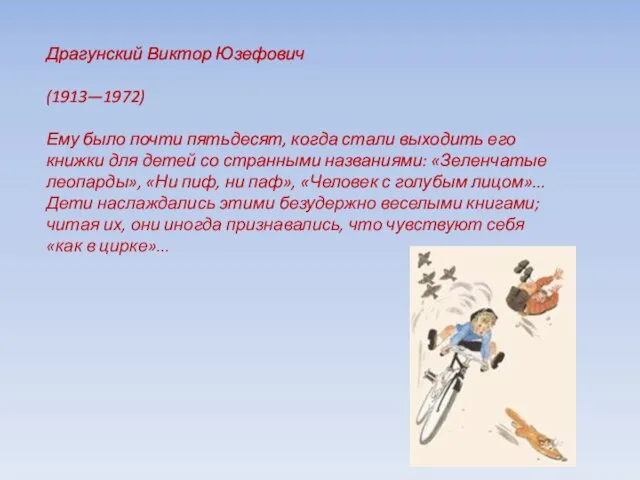 Драгунский Виктор Юзефович

(1913—1972)

Ему было почти пятьдесят, когда стали выходить его книжки для детей со странными названиями: «Зеленчатые леопарды», «Ни пиф, ни паф», «Человек с голубым лицом»... Дети наслаждались этими безудержно веселыми книгами; читая их, они иногда признавались, что чувствуют себя «как в цирке»...